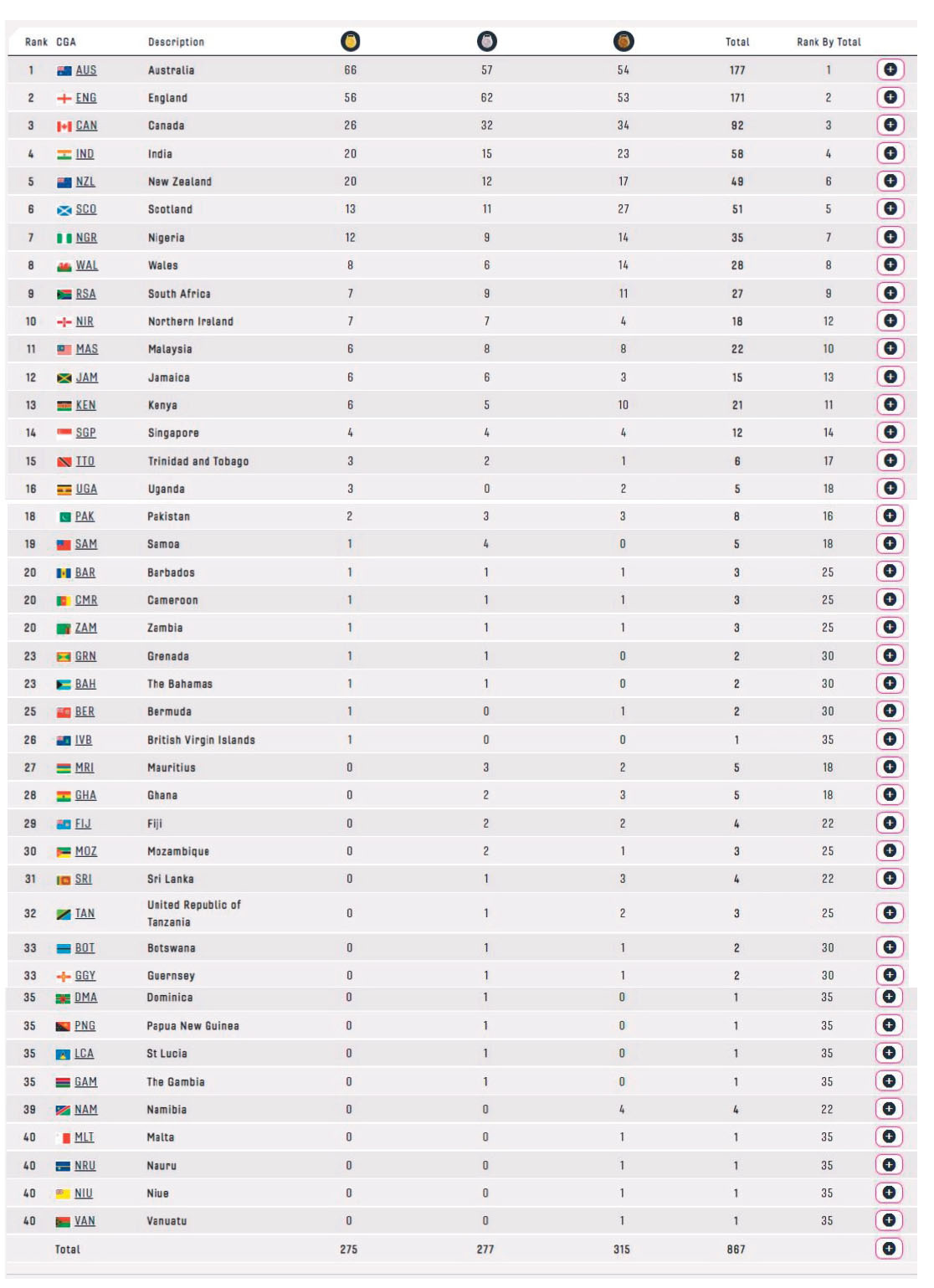 | Rank | CGA | Description | | | | Total | Rank By Total |
|---|---|---|---|---|---|---|---|
| 1 | AUS | Australia | 66 | 57 | 54 | 177 | 1 |
| 2 | ENG | England | 56 | 62 | 53 | 171 | 2 |
| 3 | CAN | Canada | 26 | 32 | 34 | 92 | 3 |
| 4 | IND | India | 20 | 15 | 23 | 58 | 4 |
| 5 | NZL | New Zealand | 20 | 12 | 17 | 49 | 6 |
| 6 | SCO | Scotland | 13 | 11 | 27 | 51 | 5 |
| 7 | NGR | Nigeria | 12 | 9 | 14 | 35 | 7 |
| 8 | WAL | Wales | 8 | 6 | 14 | 28 | 8 |
| 9 | RSA | South Africa | 7 | 9 | 11 | 27 | 9 |
| 10 | NIR | Northern Ireland | 7 | 7 | 4 | 18 | 12 |
| 11 | MAS | Malaysia | 6 | 8 | 8 | 22 | 10 |
| 12 | JAM | Jamaica | 6 | 6 | 3 | 15 | 13 |
| 13 | KEN | Kenya | 6 | 5 | 10 | 21 | 11 |
| 14 | SGP | Singapore | 4 | 4 | 4 | 12 | 14 |
| 15 | TTO | Trinidad and Tobago | 3 | 2 | 1 | 6 | 17 |
| 16 | UGA | Uganda | 3 | 0 | 2 | 5 | 18 |
| 18 | PAK | Pakistan | 2 | 3 | 3 | 8 | 16 |
| 19 | SAM | Samoa | 1 | 4 | 0 | 5 | 18 |
| 20 | BAR | Barbados | 1 | 1 | 1 | 3 | 25 |
| 20 | CMR | Cameroon | 1 | 1 | 1 | 3 | 25 |
| 20 | ZAM | Zambia | 1 | 1 | 1 | 3 | 25 |
| 23 | GRN | Grenada | 1 | 1 | 0 | 2 | 30 |
| 23 | BAH | The Bahamas | 1 | 1 | 0 | 2 | 30 |
| 25 | BER | Bermuda | 1 | 0 | 1 | 2 | 30 |
| 26 | IVB | British Virgin Islands | 1 | 0 | 0 | 1 | 35 |
| 27 | MRI | Mauritius | 0 | 3 | 2 | 5 | 18 |
| 28 | GHA | Ghana | 0 | 2 | 3 | 5 | 18 |
| 29 | FIJ | Fiji | 0 | 2 | 2 | 4 | 22 |
| 30 | MOZ | Mozambique | 0 | 2 | 1 | 3 | 25 |
| 31 | SRI | Sri Lanka | 0 | 1 | 3 | 4 | 22 |
| 32 | TAN | United Republic of Tanzania | 0 | 1 | 2 | 3 | 25 |
| 33 | BOT | Botswana | 0 | 1 | 1 | 2 | 30 |
| 33 | GGY | Guernsey | 0 | 1 | 1 | 2 | 30 |
| 35 | DMA | Dominica | 0 | 1 | 0 | 1 | 35 |
| 35 | PNG | Papua New Guinea | 0 | 1 | 0 | 1 | 35 |
| 35 | LCA | St Lucia | 0 | 1 | 0 | 1 | 35 |
| 35 | GAM | The Gambia | 0 | 1 | 0 | 1 | 35 |
| 39 | NAM | Namibia | 0 | 0 | 4 | 4 | 22 |
| 40 | MLT | Malta | 0 | 0 | 1 | 1 | 35 |
| 40 | NRU | Nauru | 0 | 0 | 1 | 1 | 35 |
| 40 | NIU | Niue | 0 | 0 | 1 | 1 | 35 |
| 40 | VAN | Vanuatu | 0 | 0 | 1 | 1 | 35 |
| | Total | | 275 | 277 | 315 | 867 | |